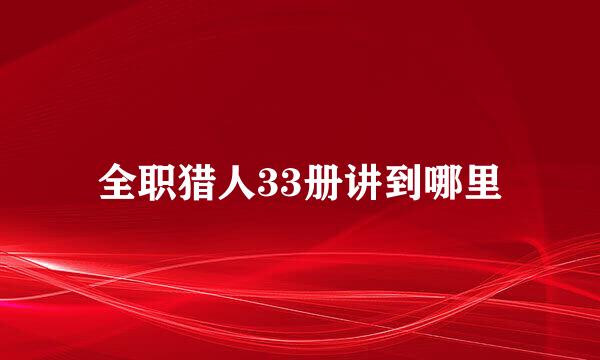 全职猎人33册讲到哪里